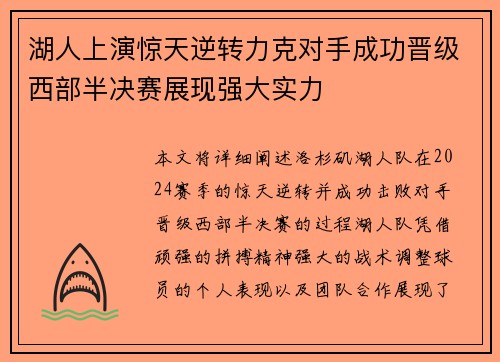 湖人上演惊天逆转力克对手成功晋级西部半决赛展现强大实力

本文将详细阐述洛杉矶湖人队在2024赛季的惊天逆转并成功击败对手晋级西部半决赛的过程湖人队凭借顽强的拼搏精神强大的战术调整球员的个人表现以及团队合作展现了